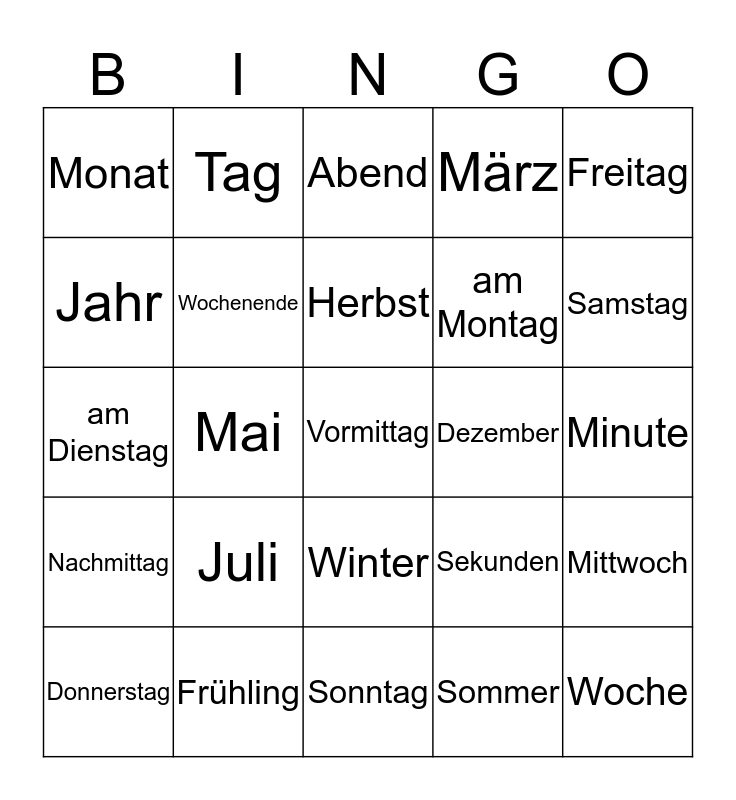 | B | I | N | G | O |
|---|---|---|---|---|
| Monat | Tag | Abend | März | Freitag |
| Jahr | Wochenende | Herbst | am Montag | Samstag |
| am Dienstag | Mai | Vormittag | Dezember | Minute |
| Nachmittag | Juli | Winter | Sekunden | Mittwoch |
| Donnerstag | Frühling | Sonntag | Sommer | Woche |